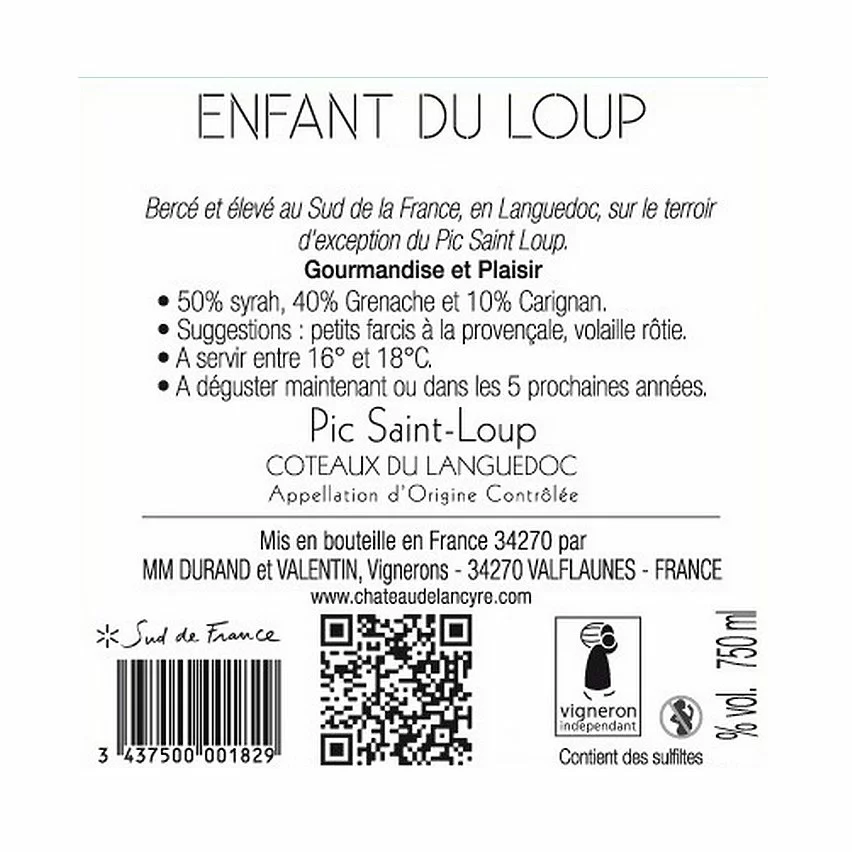 ENFANT DU LOUP

Bercé et élevé au Sud de la France, en Languedoc, sur le terroir d'exception du Pic Saint Loup.

Gourmandise et Plaisir

• 50% syrah, 40% Grenache et 10% Carignan.
• Suggestions : petits farcis à la provençale, volaille rôtie.
• A servir entre 16° et 18°C.
• A déguster maintenant ou dans les 5 prochaines années.

Pic Saint-Loup
COTEAUX DU LANGUEDOC
Appellation d'Origine Contrôlée

Mis en bouteille en France 34270 par
MM DURAND et VALENTIN, Vignerons - 34270 VALFLAUNES - FRANCE
www.chateaudelancyre.com

Sud de France

3 437500 001829

vigneron indépendant

Contient des sulfites

% vol. 750 ml